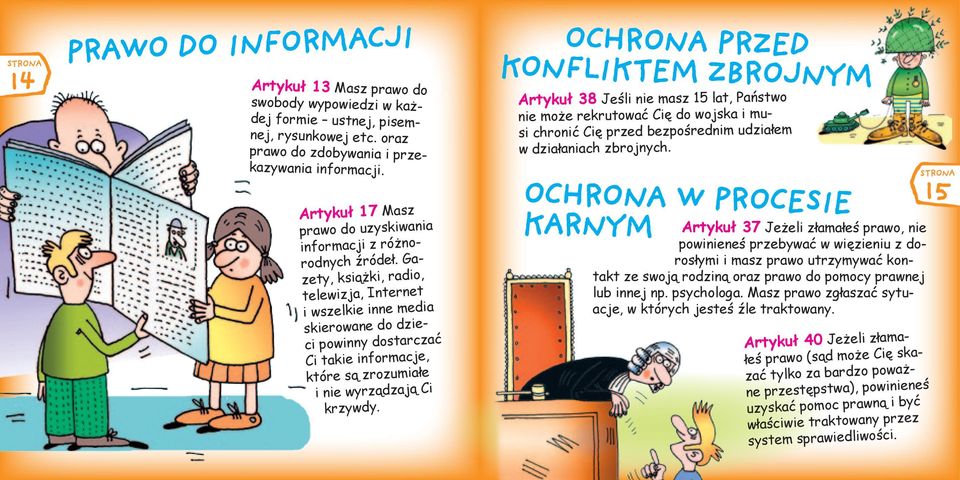 STRONA
14

PRAWO DO INFORMACJI

Artykuł 13 Masz prawo do swobody wypowiedzi w każdej formie – ustnej, pisemnej, rysunkowej etc. oraz prawo do zdobywania i przekazywania informacji.

Artykuł 17 Masz prawo do uzyskiwania informacji z różnorodnych źródeł. Gazety, książki, radio, telewizja, Internet i wszelkie inne media skierowane do dzieci powinny dostarczać Ci takie informacje, które są zrozumiałe i nie wyrządzają Ci krzywdy.

OCHRONA PRZED KONFLIKTEM ZBROJNYM

Artykuł 38 Jeśli nie masz 15 lat, Państwo nie może rekrutować Cię do wojska i musi chronić Cię przed bezpośrednim udziałem w działaniach zbrojnych.

STRONA
15

OCHRONA W PROCESIE KARNYM

Artykuł 37 Jeżeli złamałeś prawo, nie powinieneś przebywać w więzieniu z dorosłymi i masz prawo utrzymywać kontakt ze swoją rodziną oraz prawo do pomocy prawnej lub innej np. psychologa. Masz prawo zgłaszać sytuacje, w których jesteś źle traktowany.

Artykuł 40 Jeżeli złamałeś prawo (sąd może Cię skazać tylko za bardzo poważne przestępstwa), powinieneś uzyskać pomoc prawną i być właściwie traktowany przez system sprawiedliwości.